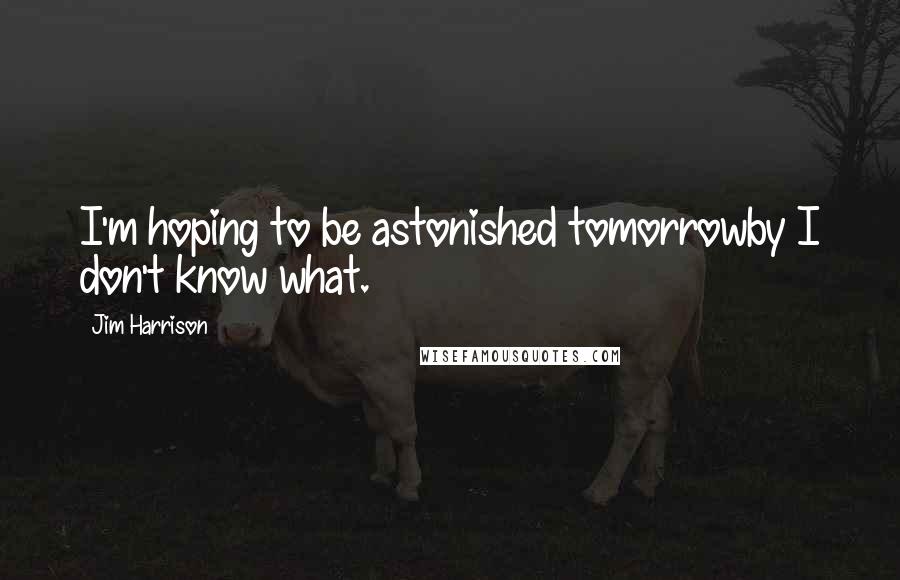 I'm hoping to be astonished tomorrowby I don't know what.

Jim Harrison

WISEFAMOUSQUOTES.COM